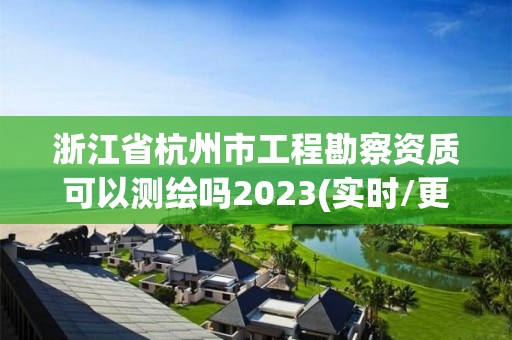 浙江省杭州市工程勘察资质可以测绘吗2023(实时/更